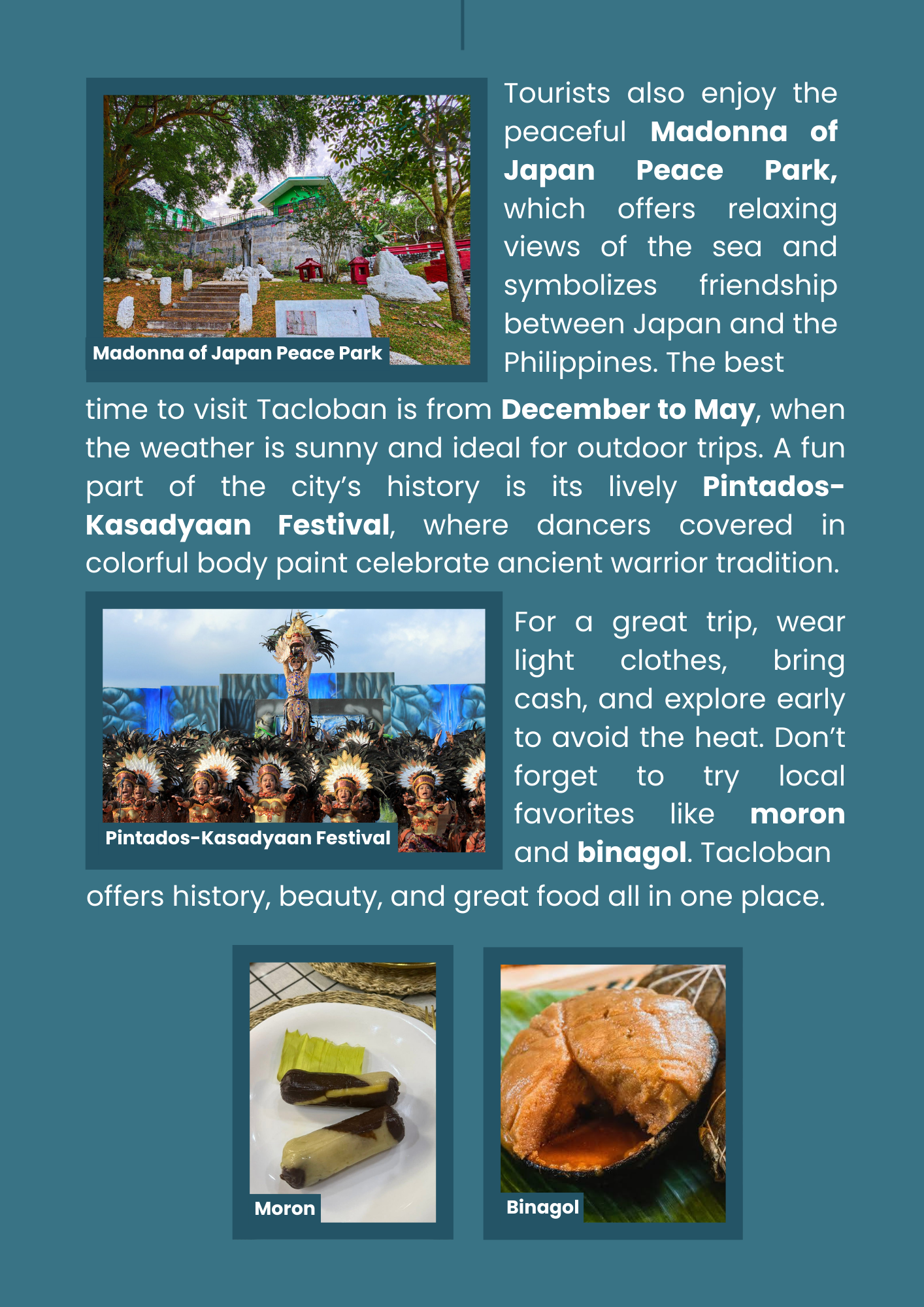 Madonna of Japan Peace Park

Tourists also enjoy the peaceful Madonna of Japan Peace Park, which offers relaxing views of the sea and symbolizes friendship between Japan and the Philippines. The best time to visit Tacloban is from December to May, when the weather is sunny and ideal for outdoor trips. A fun part of the city's history is its lively Pintados-Kasadyaan Festival, where dancers covered in colorful body paint celebrate ancient warrior tradition.

Pintados-Kasadyaan Festival

For a great trip, wear light clothes, bring cash, and explore early to avoid the heat. Don't forget to try local favorites like moron and binagol. Tacloban offers history, beauty, and great food all in one place.

Moron

Binagol